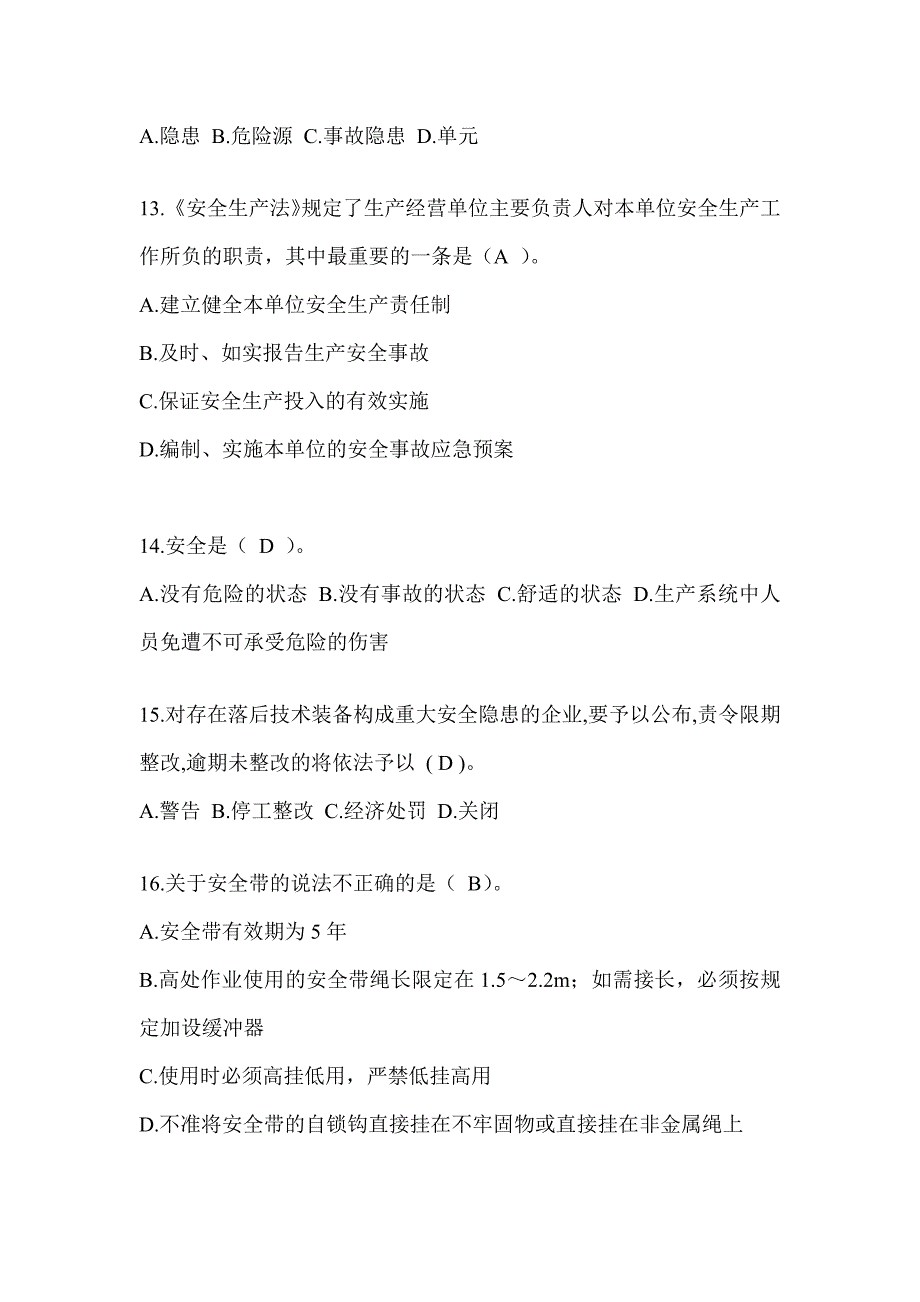 A.隐患 B.危险源 C.事故隐患 D.单元

13.《安全生产法》规定了生产经营单位主要负责人对本单位安全生产工作所负的职责，其中最重要的一条是（A ）。

A.建立健全本单位安全生产责任制

B.及时、如实报告生产安全事故

C.保证安全生产投入的有效实施

D.编制、实施本单位的安全事故应急预案

14.安全是（ D ）。

A.没有危险的状态 B.没有事故的状态 C.舒适的状态 D.生产系统中人员免遭不可承受危险的伤害

15.对存在落后技术装备构成重大安全隐患的企业,要予以公布,责令限期整改,逾期未整改的将依法予以 ( D )。

A.警告 B.停工整改 C.经济处罚 D.关闭

16.关于安全带的说法不正确的是（ B)。

A.安全带有效期为 5 年

B.高处作业使用的安全带绳长限定在 1.5～2.2m；如需接长，必须按规定加设缓冲器

C.使用时必须高挂低用，严禁低挂高用

D.不准将安全带的自锁钩直接挂在不牢固物或直接挂在非金属绳上